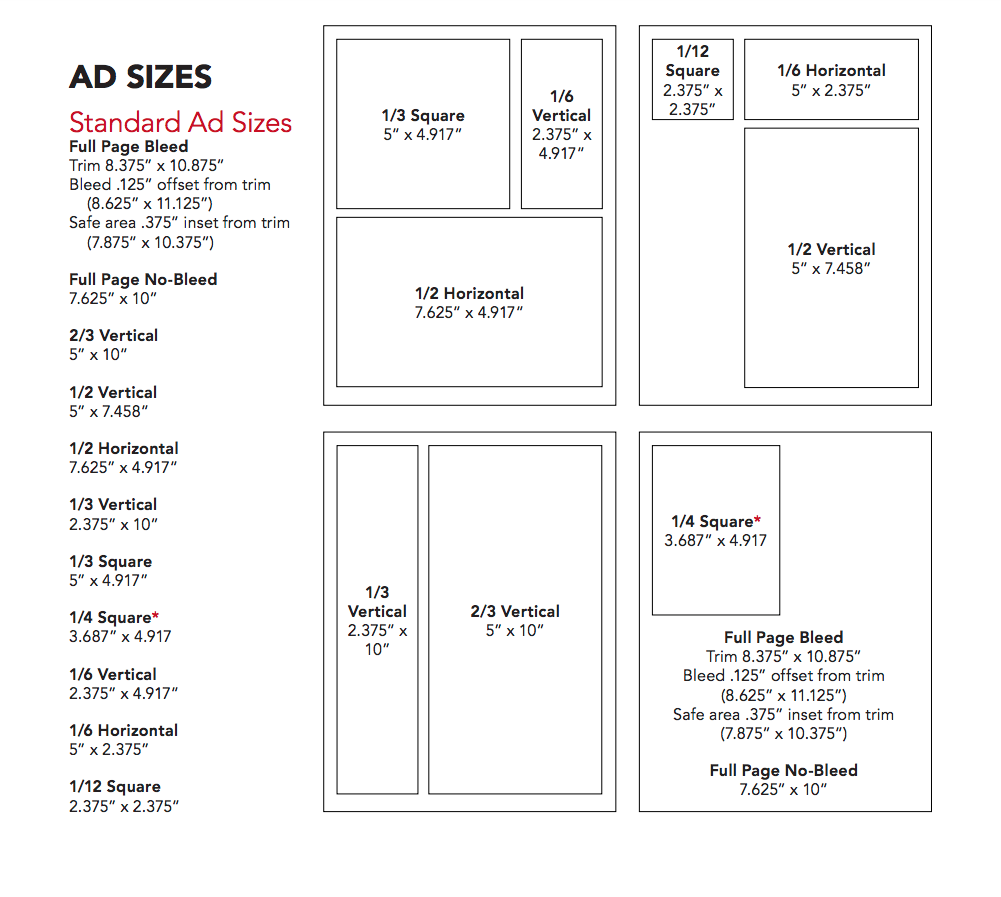 AD SIZES

Standard Ad Sizes

Full Page Bleed
Trim 8.375" x 10.875"
Bleed .125" offset from trim
(8.625" x 11.125")
Safe area .375" inset from trim
(7.875" x 10.375")

Full Page No-Bleed
7.625" x 10"

2/3 Vertical
5" x 10"

1/2 Vertical
5" x 7.458"

1/2 Horizontal
7.625" x 4.917"

1/3 Vertical
2.375" x 10"

1/3 Square
5" x 4.917"

1/4 Square*
3.687" x 4.917

1/6 Vertical
2.375" x 4.917"

1/6 Horizontal
5" x 2.375"

1/12 Square
2.375" x 2.375"

1/3 Square
5" x 4.917"

1/6 Vertical
2.375" x 4.917"

1/2 Horizontal
7.625" x 4.917"

1/12 Square
2.375" x 2.375"

1/6 Horizontal
5" x 2.375"

1/2 Vertical
5" x 7.458"

1/3 Vertical
2.375" x 10"

2/3 Vertical
5" x 10"

1/4 Square*
3.687" x 4.917

Full Page Bleed
Trim 8.375" x 10.875"
Bleed .125" offset from trim
(8.625" x 11.125")
Safe area .375" inset from trim
(7.875" x 10.375")

Full Page No-Bleed
7.625" x 10"